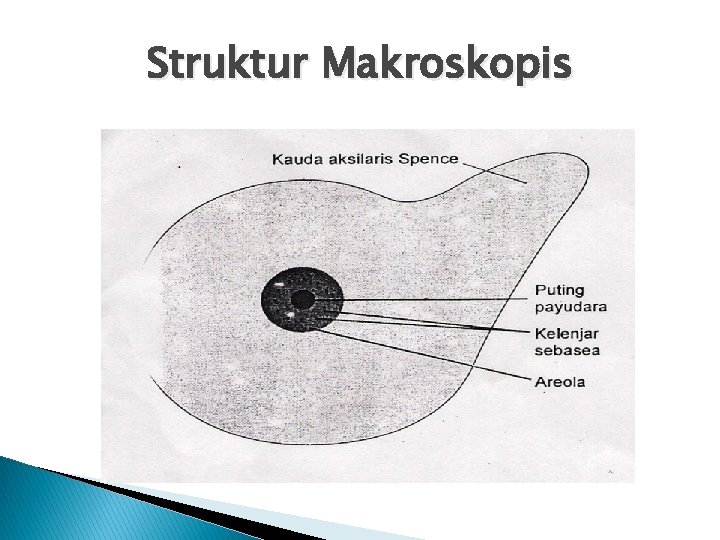 Struktur Makroskopis

Kauda aksilaris Spence

Puting
payudara

Kelenjar
sebasea

Areola